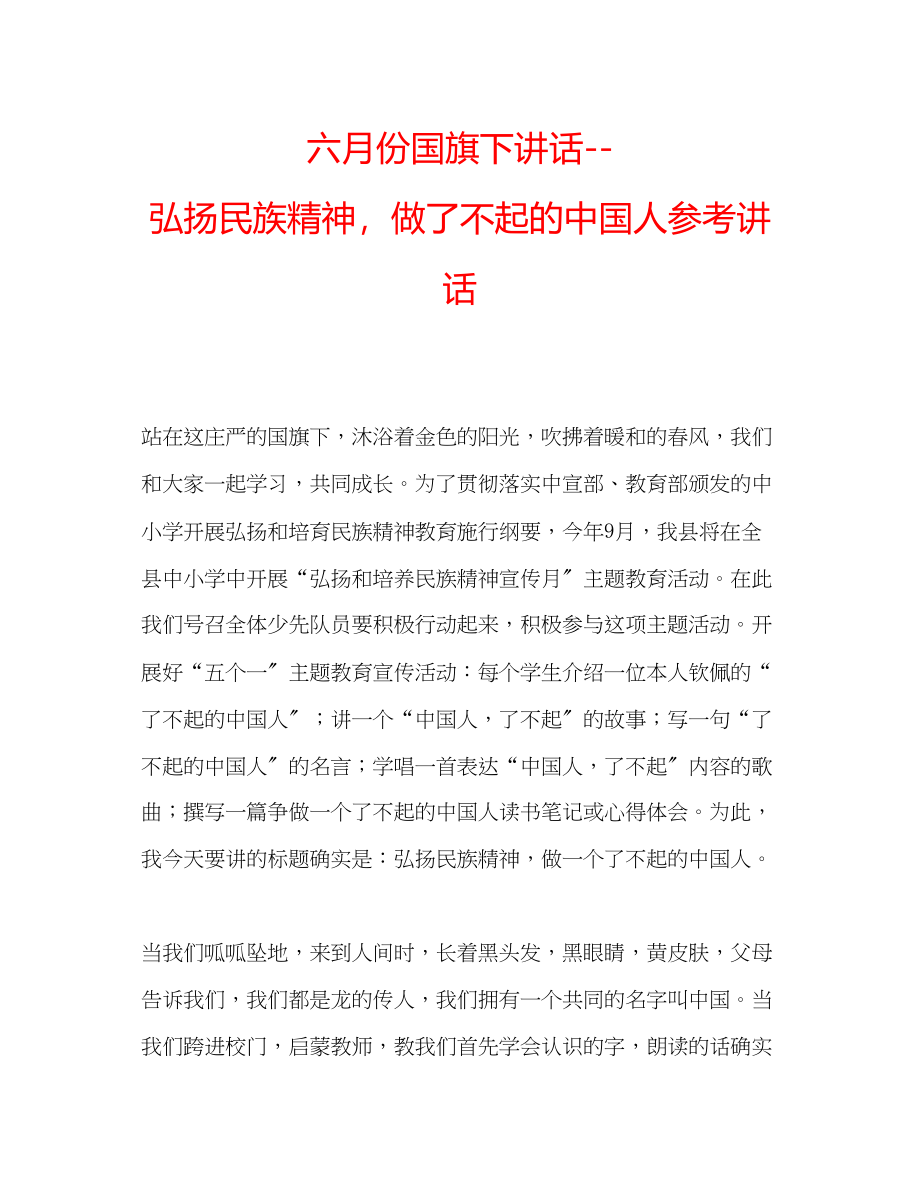 六月份国旗下讲话--
弘扬民族精神，做了不起的中国人参考讲话

站在这庄严的国旗下，沐浴着金色的阳光，吹拂着暖和的春风，我们和大家一起学习，共同成长。为了贯彻落实中宣部、教育部颁发的中小学开展弘扬和培育民族精神教育施行纲要，今年9月，我县将在全县中小学中开展“弘扬和培养民族精神宣传月″主题教育活动。在此我们号召全体少先队员要积极行动起来，积极参与这项主题活动。开展好“五个一″主题教育宣传活动：每个学生介绍一位本人钦佩的“了不起的中国人″；讲一个“中国人，了不起″的故事；写一句“了不起的中国人″的名言；学唱一首表达“中国人，了不起″内容的歌曲；撰写一篇争做一个了不起的中国人读书笔记或心得体会。为此，我今天要讲的标题确实是：弘扬民族精神，做一个了不起的中国人。

当我们呱呱坠地，来到人间时，长着黑头发，黑眼睛，黄皮肤，父母告诉我们，我们都是龙的传人，我们拥有一个共同的名字叫中国。当我们跨进校门，启蒙教师，教我们首先学会认识的字，朗读的话确实